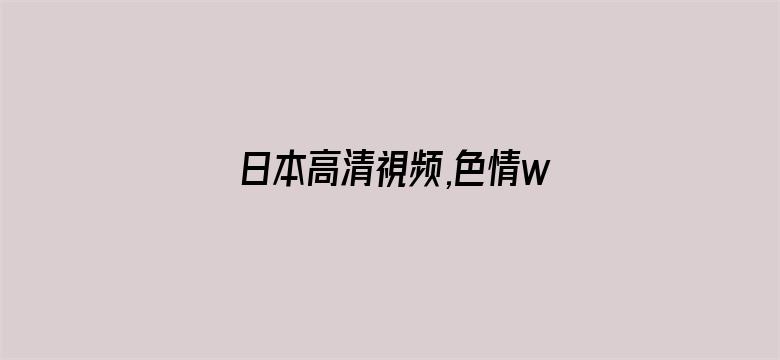 日本高清視频,色情w